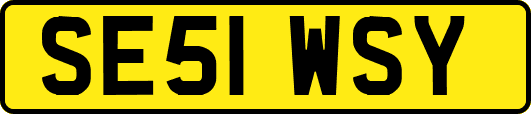 SE51 WSY